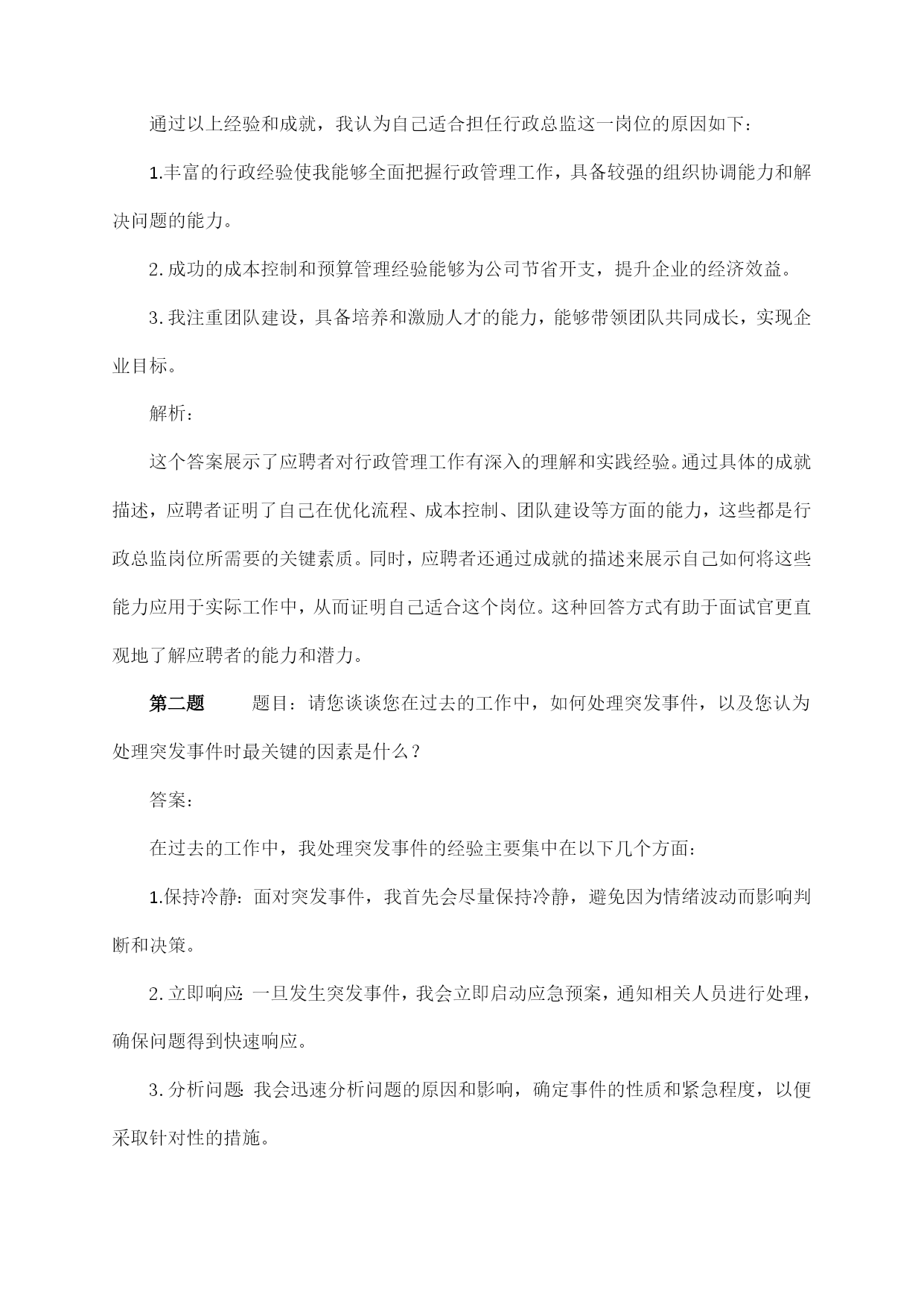 通过以上经验和成就，我认为自己适合担任行政总监这一岗位的原因如下：

1.丰富的行政经验使我能够全面把握行政管理工作，具备较强的组织协调能力和解决问题的能力。

2.成功的成本控制和预算管理经验能够为公司节省开支，提升企业的经济效益。

3.我注重团队建设，具备培养和激励人才的能力，能够带领团队共同成长，实现企业目标。

解析：

这个答案展示了应聘者对行政管理工作有深入的理解和实践经验。通过具体的成就描述，应聘者证明了自己在优化流程、成本控制、团队建设等方面的能力，这些都是行政总监岗位所需要的关键素质。同时，应聘者还通过成就的描述来展示自己如何将这些能力应用于实际工作中，从而证明自己适合这个岗位。这种回答方式有助于面试官更直观地了解应聘者的能力和潜力。

第二题　题目：请您谈谈您在过去的工作中，如何处理突发事件，以及您认为处理突发事件时最关键的因素是什么？

答案：

在过去的工作中，我处理突发事件的经验主要集中在以下几个方面：

1.保持冷静：面对突发事件，我首先会尽量保持冷静，避免因为情绪波动而影响判断和决策。

2.立即响应：一旦发生突发事件，我会立即启动应急预案，通知相关人员进行处理，确保问题得到快速响应。

3.分析问题：我会迅速分析问题的原因和影响，确定事件的性质和紧急程度，以便采取针对性的措施。